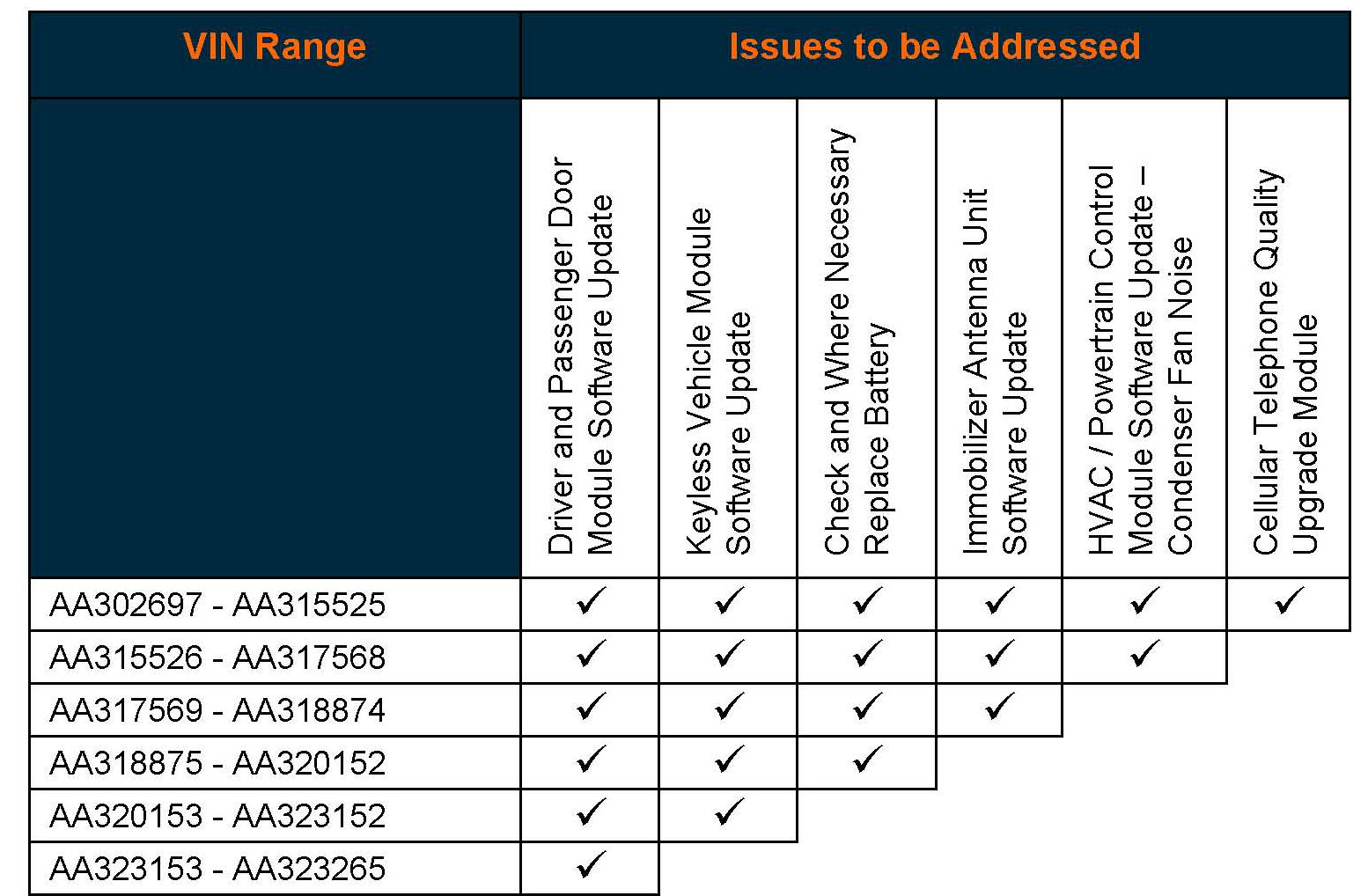 | VIN Range | Issues to be Addressed | | | | | |
|---|---|---|---|---|---|---|
| | Driver and Passenger Door Module Software Update | Keyless Vehicle Module Software Update | Check and Where Necessary Replace Battery | Immobilizer Antenna Unit Software Update | HVAC / Powertrain Control Module Software Update – Condenser Fan Noise | Cellular Telephone Quality Upgrade Module |
| AA302697 - AA315525 | ✓ | ✓ | ✓ | ✓ | ✓ | ✓ |
| AA315526 - AA317568 | ✓ | ✓ | ✓ | ✓ | ✓ | |
| AA317569 - AA318874 | ✓ | ✓ | ✓ | ✓ | | |
| AA318875 - AA320152 | ✓ | ✓ | ✓ | | | |
| AA320153 - AA323152 | ✓ | ✓ | | | | |
| AA323153 - AA323265 | ✓ | | | | | |